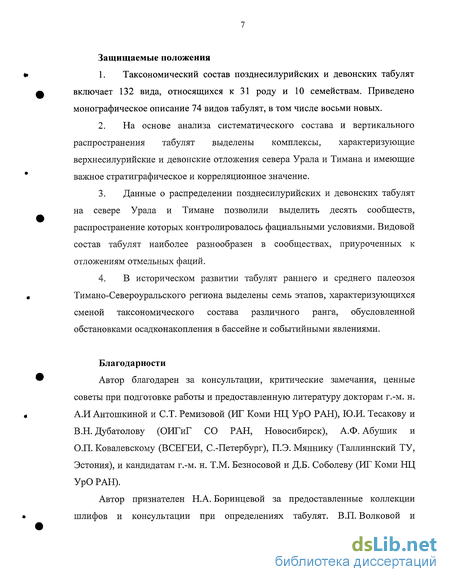 7

Защищаемые положения

1. Таксономический состав позднесилурийских и девонских табулят включает 132 вида, относящихся к 31 роду и 10 семействам. Приведено монографическое описание 74 видов табулят, в том числе восьми новых.

2. На основе анализа систематического состава и вертикального распространения табулят выделены комплексы, характеризующие верхнесилурийские и девонские отложения севера Урала и Тимана и имеющие важное стратиграфическое и корреляционное значение.

3. Данные о распределении позднесилурийских и девонских табулят на севере Урала и Тимане позволили выделить десять сообществ, распространение которых контролировалось фациальными условиями. Видовой состав табулят наиболее разнообразен в сообществах, приуроченных к отложениям отмельных фаций.

4. В историческом развитии табулят раннего и среднего палеозоя Тимано-Североуральского региона выделены семь этапов, характеризующихся сменой таксономического состава различного ранга, обусловленной обстановками осадконакопления в бассейне и событийными явлениями.

Благодарности

Автор благодарен за консультации, критические замечания, ценные советы при подготовке работы и предоставленную литературу докторам г.-м. н. А.И Антошкиной и С.Т. Ремизовой (ИГ Коми НЦ УрО РАН), Ю.И. Тесакову и В.Н. Дубатолову (ОИГиГ СО РАН, Новосибирск), А.Ф. Абушик и О.П. Ковалевскому (ВСЕГЕИ, С.-Петербург), П.Э. Мяннику (Таллиннский ТУ, Эстония), и кандидатам г.-м. н. Т.М. Безносовой и Д.Б. Соболеву (ИГ Коми НЦ УрО РАН).

Автор признателен Н.А. Боринцевой за предоставленные коллекции шлифов и консультации при определениях табулят. В.П. Волковой и

dsLib.net
библиотека диссертаций